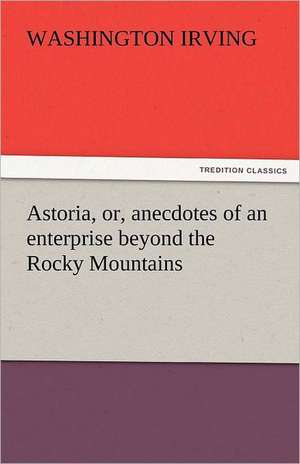 WASHINGTON IRVING

TREDITION CLASSICS

Astoria, or, anecdotes of an enterprise beyond the Rocky Mountains